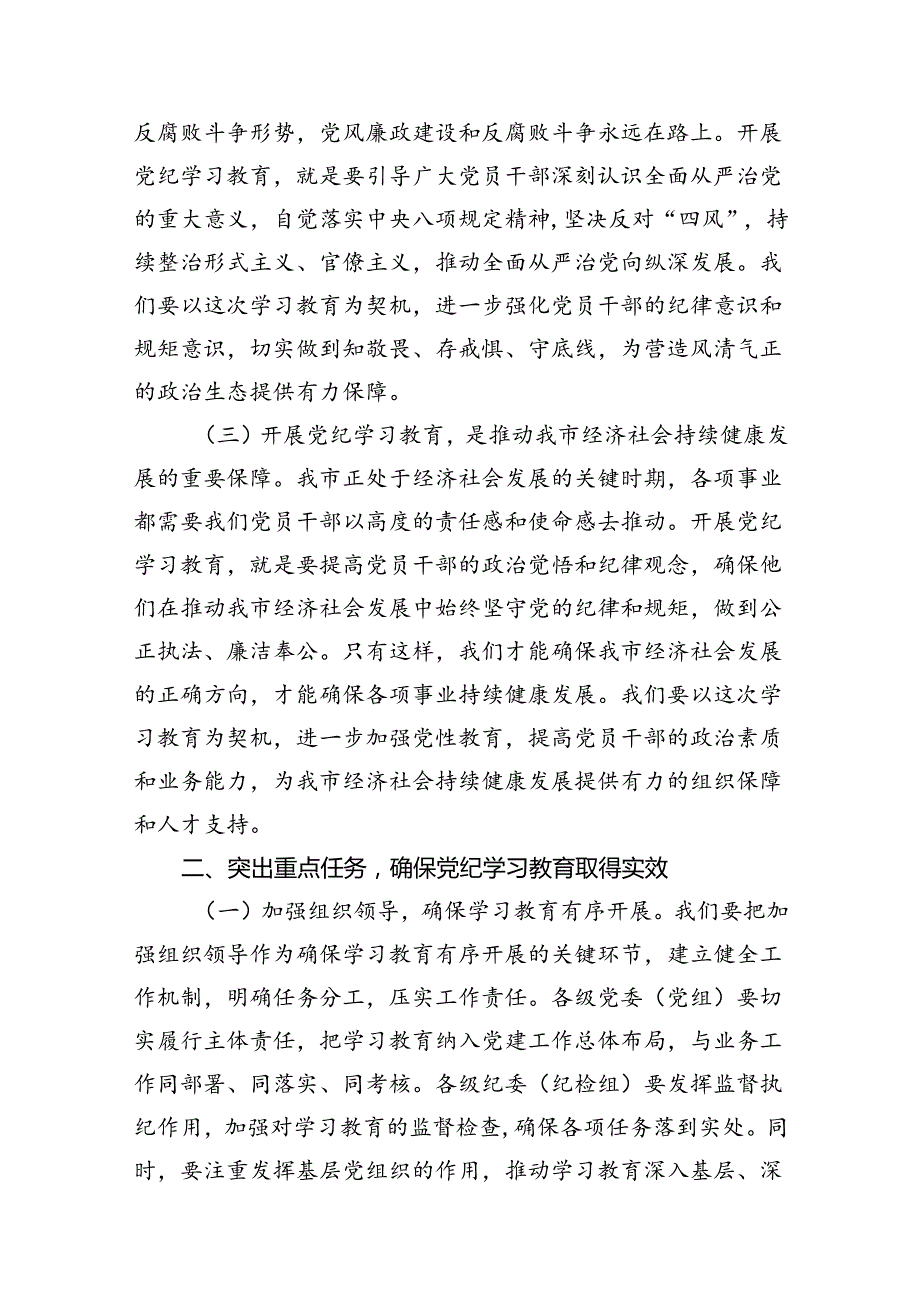 反腐败斗争形势，党风廉政建设和反腐败斗争永远在路上。开展党纪学习教育，就是要引导广大党员干部深刻认识全面从严治党的重大意义，自觉落实中央八项规定精神，坚决反对“四风”，持续整治形式主义、官僚主义，推动全面从严治党向纵深发展。我们要以这次学习教育为契机，进一步强化党员干部的纪律意识和规矩意识，切实做到知敬畏、存戒惧、守底线，为营造风清气正的政治生态提供有力保障。

（三）开展党纪学习教育，是推动我市经济社会持续健康发展的重要保障。我市正处于经济社会发展的关键时期，各项事业都需要我们党员干部以高度的责任感和使命感去推动。开展党纪学习教育，就是要提高党员干部的政治觉悟和纪律观念，确保他们在推动我市经济社会发展中始终坚守党的纪律和规矩，做到公正执法、廉洁奉公。只有这样，我们才能确保我市经济社会发展的正确方向，才能确保各项事业持续健康发展。我们要以这次学习教育为契机，进一步加强党性教育，提高党员干部的政治素质和业务能力，为我市经济社会持续健康发展提供有力的组织保障和人才支持。

二、突出重点任务，确保党纪学习教育取得实效

（一）加强组织领导，确保学习教育有序开展。我们要把加强组织领导作为确保学习教育有序开展的关键环节，建立健全工作机制，明确任务分工，压实工作责任。各级党委（党组）要切实履行主体责任，把学习教育纳入党建工作总体布局，与业务工作同部署、同落实、同考核。各级纪委（纪检组）要发挥监督执纪作用，加强对学习教育的监督检查，确保各项任务落到实处。同时，要注重发挥基层党组织的作用，推动学习教育深入基层、深